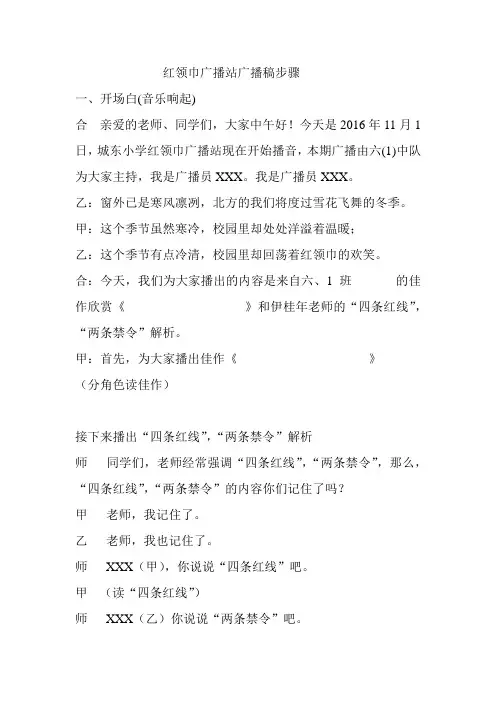 红领巾广播站广播稿步骤

一、开场白(音乐响起)

合 亲爱的老师、同学们，大家中午好！今天是 2016 年 11 月 1 日，城东小学红领巾广播站现在开始播音，本期广播由六(1)中队为大家主持，我是广播员 XXX。我是广播员 XXX。

乙：窗外已是寒风凛冽，北方的我们将度过雪花飞舞的冬季。

甲：这个季节虽然寒冷，校园里却处处洋溢着温暖；

乙：这个季节有点冷清，校园里却回荡着红领巾的欢笑。

合：今天，我们为大家播出的内容是来自六、1 班 的佳作欣赏《 》和伊桂年老师的“四条红线”，“两条禁令”解析。

甲：首先，为大家播出佳作《 》

（分角色读佳作）

接下来播出“四条红线”，“两条禁令”解析

师 同学们，老师经常强调“四条红线”，“两条禁令”，那么，“四条红线”，“两条禁令”的内容你们记住了吗？

甲 老师，我记住了。

乙 老师，我也记住了。

师 XXX（甲），你说说“四条红线”吧。

甲 （读“四条红线”）

师 XXX（乙）你说说“两条禁令”吧。